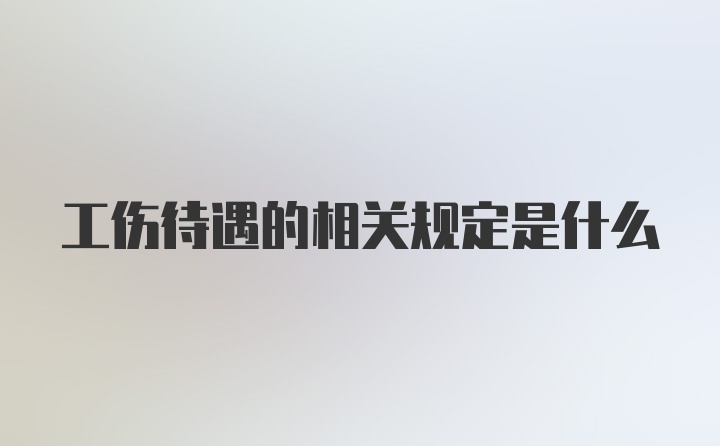 工伤待遇的相关规定是什么